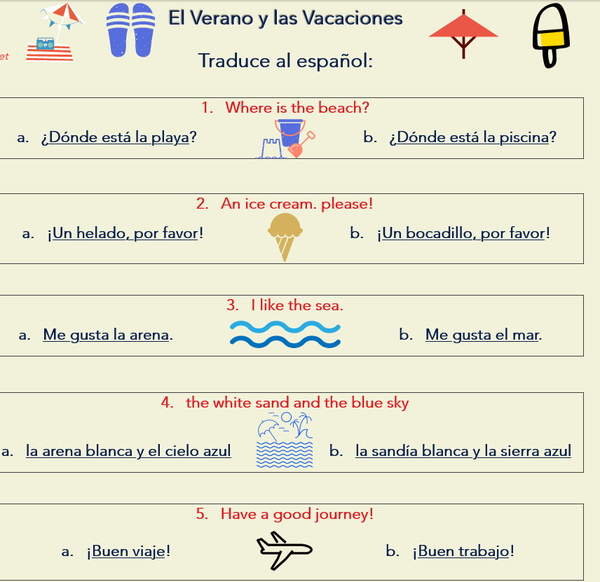 et

El Verano y las Vacaciones

Traduce al español:

1. Where is the beach?

a. ¿Dónde está la playa?

b. ¿Dónde está la piscina?

2. An ice cream. please!

a. ¡Un helado, por favor!

b. ¡Un bocadillo, por favor!

3. I like the sea.

a. Me gusta la arena.

b. Me gusta el mar.

4. the white sand and the blue sky

a. la arena blanca y el cielo azul

b. la sandía blanca y la sierra azul

5. Have a good journey!

a. ¡Buen viaje!

b. ¡Buen trabajo!